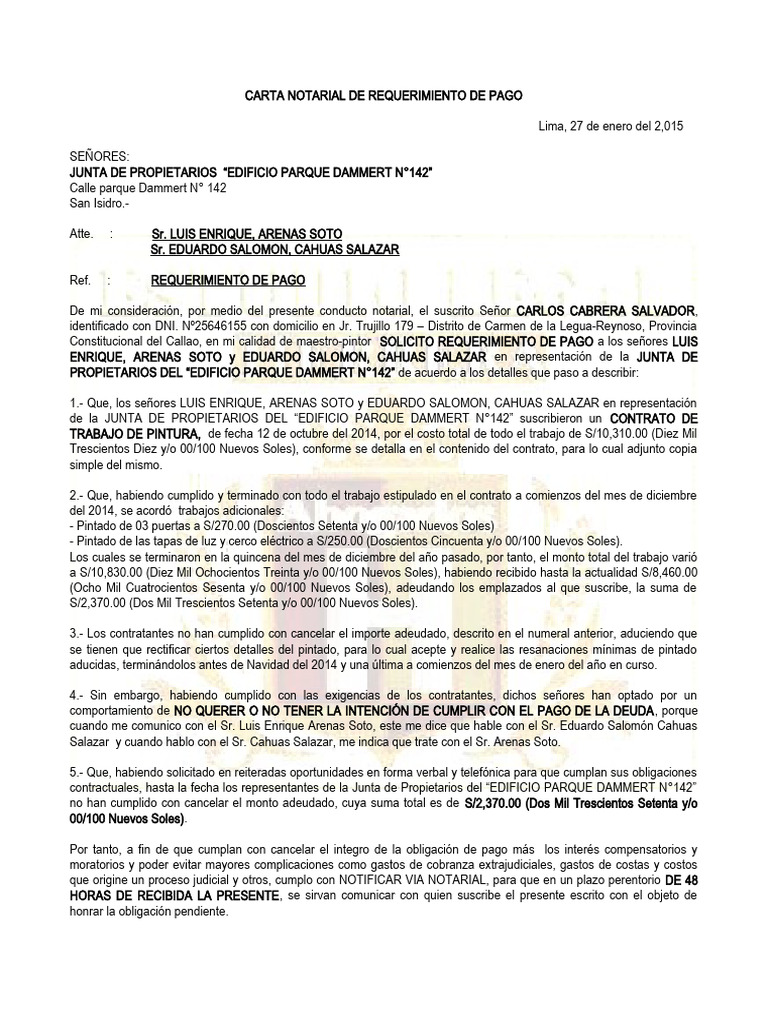 CARTA NOTARIAL DE REQUERIMIENTO DE PAGO

Lima, 27 de enero del 2,015

SEÑORES:
JUNTA DE PROPIETARIOS "EDIFICIO PARQUE DAMMERT N°142"
Calle parque Dammert N° 142
San Isidro.-

Atte. : Sr. LUIS ENRIQUE, ARENAS SOTO
Sr. EDUARDO SALOMON, CAHUAS SALAZAR

Ref. : REQUERIMIENTO DE PAGO

De mi consideración, por medio del presente conducto notarial, el suscrito Señor CARLOS CABRERA SALVADOR, identificado con DNI. Nº25646155 con domicilio en Jr. Trujillo 179 – Distrito de Carmen de la Legua-Reynoso, Provincia Constitucional del Callao, en mi calidad de maestro-pintor SOLICITO REQUERIMIENTO DE PAGO a los señores LUIS ENRIQUE, ARENAS SOTO y EDUARDO SALOMON, CAHUAS SALAZAR en representación de la JUNTA DE PROPIETARIOS DEL "EDIFICIO PARQUE DAMMERT N°142" de acuerdo a los detalles que paso a describir:

1.- Que, los señores LUIS ENRIQUE, ARENAS SOTO y EDUARDO SALOMON, CAHUAS SALAZAR en representación de la JUNTA DE PROPIETARIOS DEL "EDIFICIO PARQUE DAMMERT N°142" suscribieron un CONTRATO DE TRABAJO DE PINTURA, de fecha 12 de octubre del 2014, por el costo total de todo el trabajo de S/10,310.00 (Diez Mil Trescientos Diez y/o 00/100 Nuevos Soles), conforme se detalla en el contenido del contrato, para lo cual adjunto copia simple del mismo.

2.- Que, habiendo cumplido y terminado con todo el trabajo estipulado en el contrato a comienzos del mes de diciembre del 2014, se acordó trabajos adicionales:
- Pintado de 03 puertas a S/270.00 (Doscientos Setenta y/o 00/100 Nuevos Soles)
- Pintado de las tapas de luz y cerco eléctrico a S/250.00 (Doscientos Cincuenta y/o 00/100 Nuevos Soles).
Los cuales se terminaron en la quincena del mes de diciembre del año pasado, por tanto, el monto total del trabajo varió a S/10,830.00 (Diez Mil Ochocientos Treinta y/o 00/100 Nuevos Soles), habiendo recibido hasta la actualidad S/8,460.00 (Ocho Mil Cuatrocientos Sesenta y/o 00/100 Nuevos Soles), adeudando los emplazados al que suscribe, la suma de S/2,370.00 (Dos Mil Trescientos Setenta y/o 00/100 Nuevos Soles).

3.- Los contratantes no han cumplido con cancelar el importe adeudado, descrito en el numeral anterior, aduciendo que se tienen que rectificar ciertos detalles del pintado, para lo cual acepte y realice las resanaciones mínimas de pintado aducidas, terminándolos antes de Navidad del 2014 y una última a comienzos del mes de enero del año en curso.

4.- Sin embargo, habiendo cumplido con las exigencias de los contratantes, dichos señores han optado por un comportamiento de NO QUERER O NO TENER LA INTENCIÓN DE CUMPLIR CON EL PAGO DE LA DEUDA, porque cuando me comunico con el Sr. Luis Enrique Arenas Soto, este me dice que hable con el Sr. Eduardo Salomón Cahuas Salazar y cuando hablo con el Sr. Cahuas Salazar, me indica que trate con el Sr. Arenas Soto.

5.- Que, habiendo solicitado en reiteradas oportunidades en forma verbal y telefónica para que cumplan sus obligaciones contractuales, hasta la fecha los representantes de la Junta de Propietarios del "EDIFICIO PARQUE DAMMERT N°142" no han cumplido con cancelar el monto adeudado, cuya suma total es de S/2,370.00 (Dos Mil Trescientos Setenta y/o 00/100 Nuevos Soles).

Por tanto, a fin de que cumplan con cancelar el integro de la obligación de pago más los interés compensatorios y moratorios y poder evitar mayores complicaciones como gastos de cobranza extrajudiciales, gastos de costas y costos que origine un proceso judicial y otros, cumplo con NOTIFICAR VIA NOTARIAL, para que en un plazo perentorio DE 48 HORAS DE RECIBIDA LA PRESENTE, se sirvan comunicar con quien suscribe el presente escrito con el objeto de honrar la obligación pendiente.